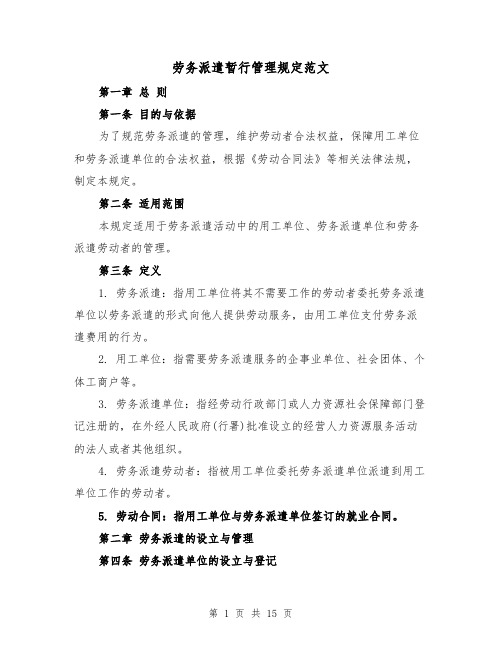 劳务派遣暂行管理规定范文

第一章 总 则

第一条 目的与依据

为了规范劳务派遣的管理，维护劳动者合法权益，保障用工单位和劳务派遣单位的合法权益，根据《劳动合同法》等相关法律法规，制定本规定。

第二条 适用范围

本规定适用于劳务派遣活动中的用工单位、劳务派遣单位和劳务派遣劳动者的管理。

第三条 定义

1. 劳务派遣：指用工单位将其不需要工作的劳动者委托劳务派遣单位以劳务派遣的形式向他人提供劳动服务，由用工单位支付劳务派遣费用的行为。

2. 用工单位：指需要劳务派遣服务的企事业单位、社会团体、个体工商户等。

3. 劳务派遣单位：指经劳动行政部门或人力资源社会保障部门登记注册的，在外经人民政府(行署)批准设立的经营人力资源服务活动的法人或者其他组织。

4. 劳务派遣劳动者：指被用工单位委托劳务派遣单位派遣到用工单位工作的劳动者。

5. 劳动合同：指用工单位与劳务派遣单位签订的就业合同。

第二章 劳务派遣的设立与管理

第四条 劳务派遣单位的设立与登记

第 1 页 共 15 页